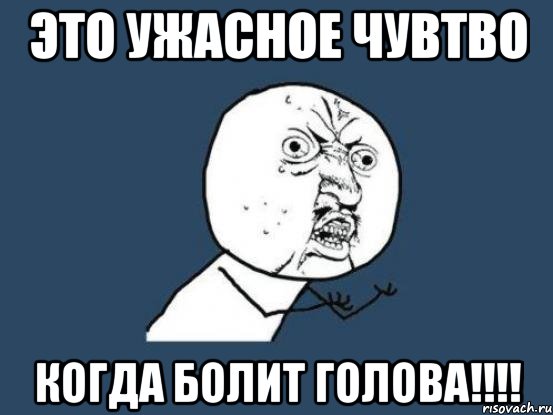 ЭТО УЖАСНОЕ ЧУВТВО

КОГДА БОЛИТ ГОЛОВА!!!!

risovach.ru